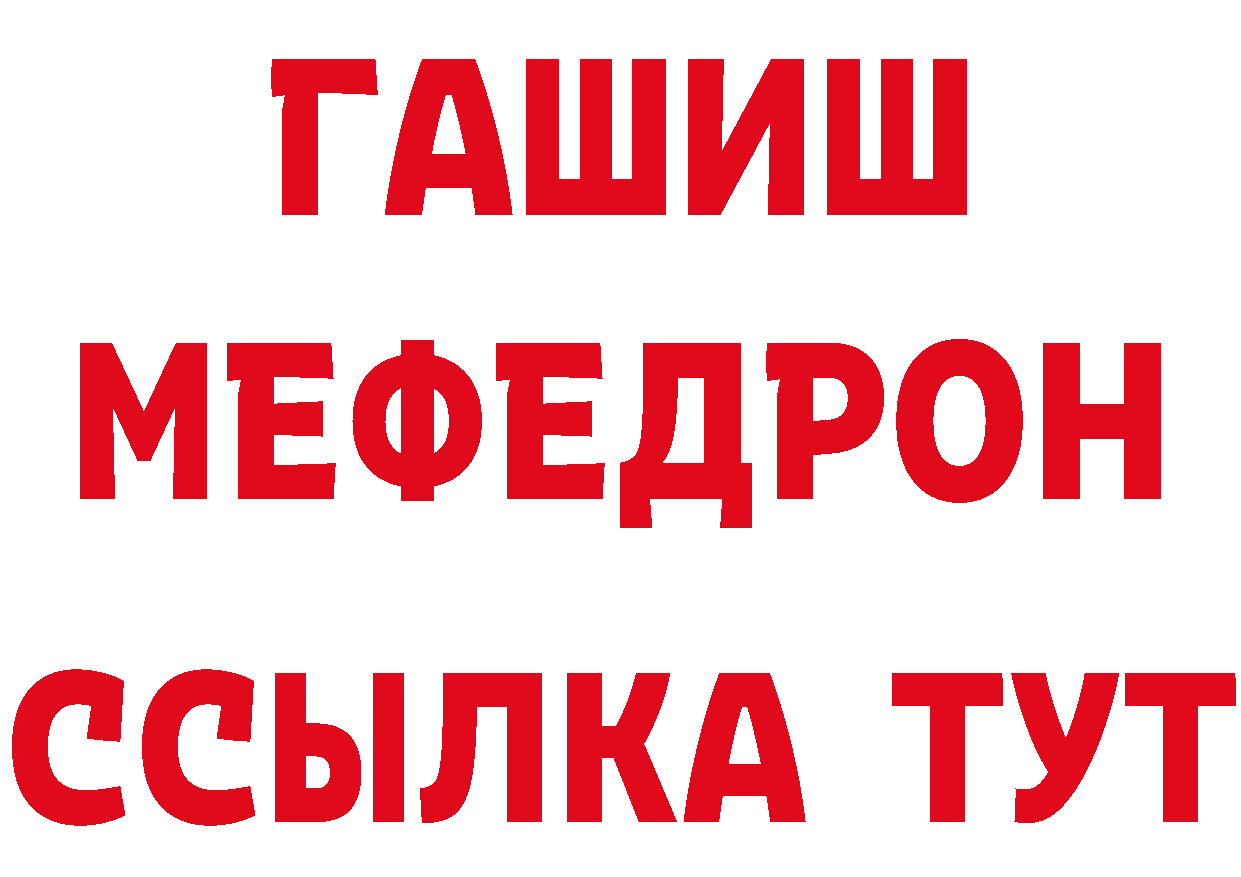 ГАШИШ
МЕФЕДРОН
ССЫЛКА ТУТ